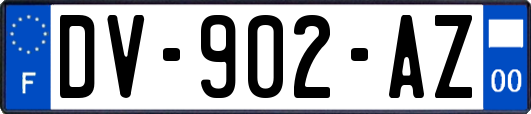 F
DV-902-AZ
00